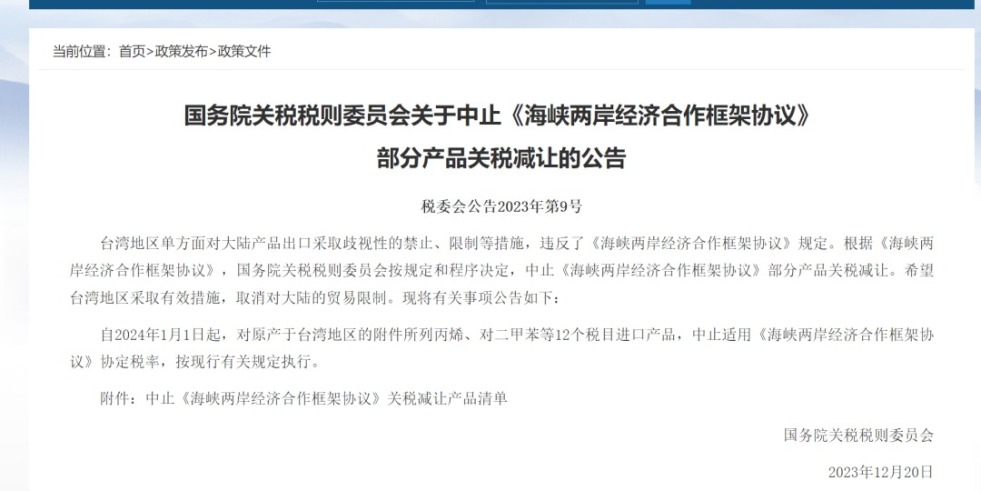 当前位置：首页>政策发布>政策文件

国务院关税税则委员会关于中止《海峡两岸经济合作框架协议》部分产品关税减让的公告

税委会公告2023年第9号

台湾地区单方面对大陆产品出口采取歧视性的禁止、限制等措施，违反了《海峡两岸经济合作框架协议》规定。根据《海峡两岸经济合作框架协议》，国务院关税税则委员会按规定和程序决定，中止《海峡两岸经济合作框架协议》部分产品关税减让。希望台湾地区采取有效措施，取消对大陆的贸易限制。现将有关事项公告如下：

自2024年1月1日起，对原产于台湾地区的附件所列丙烯、对二甲苯等12个税目进口产品，中止适用《海峡两岸经济合作框架协议》协定税率，按现行有关规定执行。

附件：中止《海峡两岸经济合作框架协议》关税减让产品清单

国务院关税税则委员会

2023年12月20日